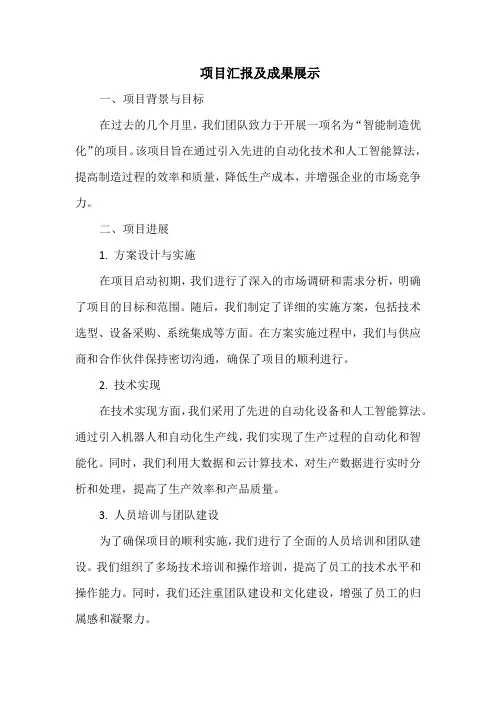 项目汇报及成果展示

一、项目背景与目标

在过去的几个月里，我们团队致力于开展一项名为“智能制造优化”的项目。该项目旨在通过引入先进的自动化技术和人工智能算法，提高制造过程的效率和质量，降低生产成本，并增强企业的市场竞争力。

二、项目进展

1. 方案设计与实施

在项目启动初期，我们进行了深入的市场调研和需求分析，明确了项目的目标和范围。随后，我们制定了详细的实施方案，包括技术选型、设备采购、系统集成等方面。在方案实施过程中，我们与供应商和合作伙伴保持密切沟通，确保了项目的顺利进行。

2. 技术实现

在技术实现方面，我们采用了先进的自动化设备和人工智能算法。通过引入机器人和自动化生产线，我们实现了生产过程的自动化和智能化。同时，我们利用大数据和云计算技术，对生产数据进行实时分析和处理，提高了生产效率和产品质量。

3. 人员培训与团队建设

为了确保项目的顺利实施，我们进行了全面的人员培训和团队建设。我们组织了多场技术培训和操作培训，提高了员工的技术水平和操作能力。同时，我们还注重团队建设和文化建设，增强了员工的归属感和凝聚力。